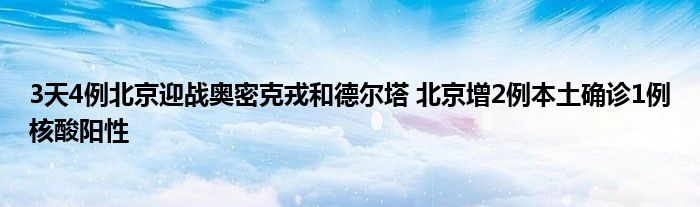 3天4例北京迎战奥密克戎和德尔塔 北京增2例本土确诊1例核酸阳性